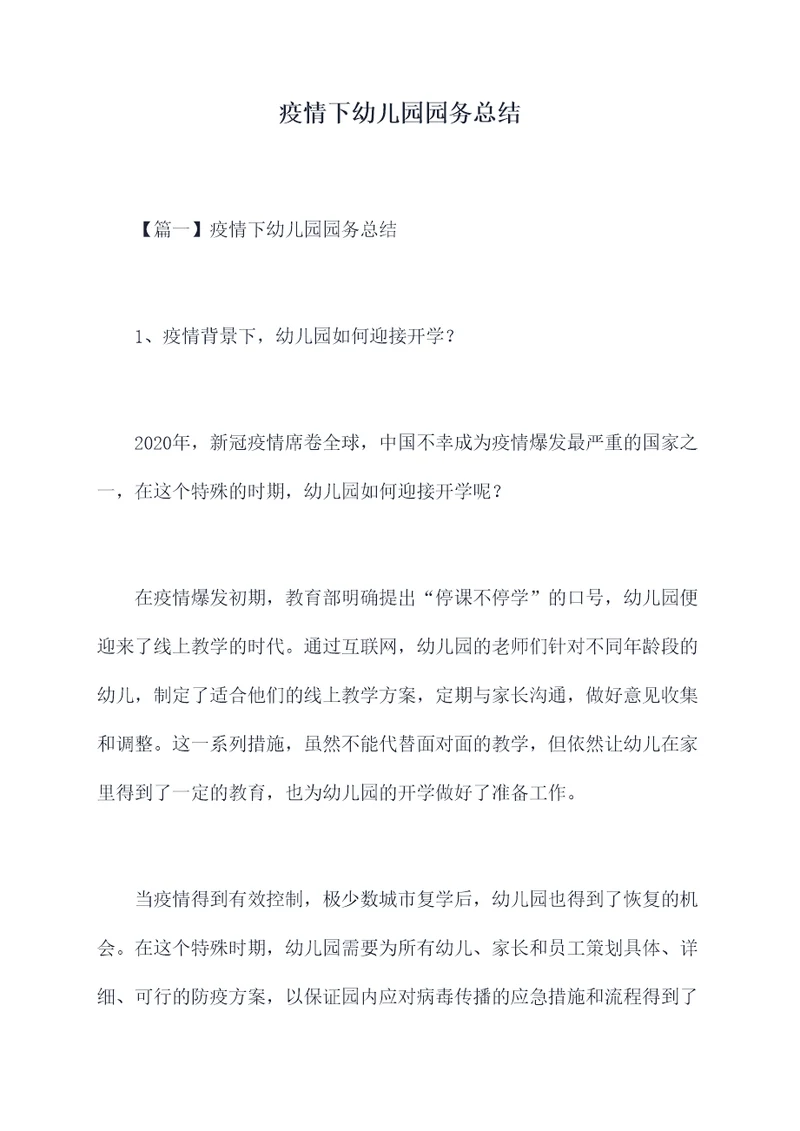 疫情下幼儿园园务总结

【篇一】疫情下幼儿园园务总结

1、疫情背景下，幼儿园如何迎接开学？

2020年，新冠疫情席卷全球，中国不幸成为疫情爆发最严重的国家之一，在这个特殊的时期，幼儿园如何迎接开学呢？

在疫情爆发初期，教育部明确提出“停课不停学”的口号，幼儿园便迎来了线上教学的时代。通过互联网，幼儿园的老师们针对不同年龄段的幼儿，制定了适合他们的线上教学方案，定期与家长沟通，做好意见收集和调整。这一系列措施，虽然不能代替面对面的教学，但依然让幼儿在家里得到了一定的教育，也为幼儿园的开学做好了准备工作。

当疫情得到有效控制，极少数城市复学后，幼儿园也得到了恢复的机会。在这个特殊时期，幼儿园需要为所有幼儿、家长和员工策划具体、详细、可行的防疫方案，以保证园内应对病毒传播的应急措施和流程得到了